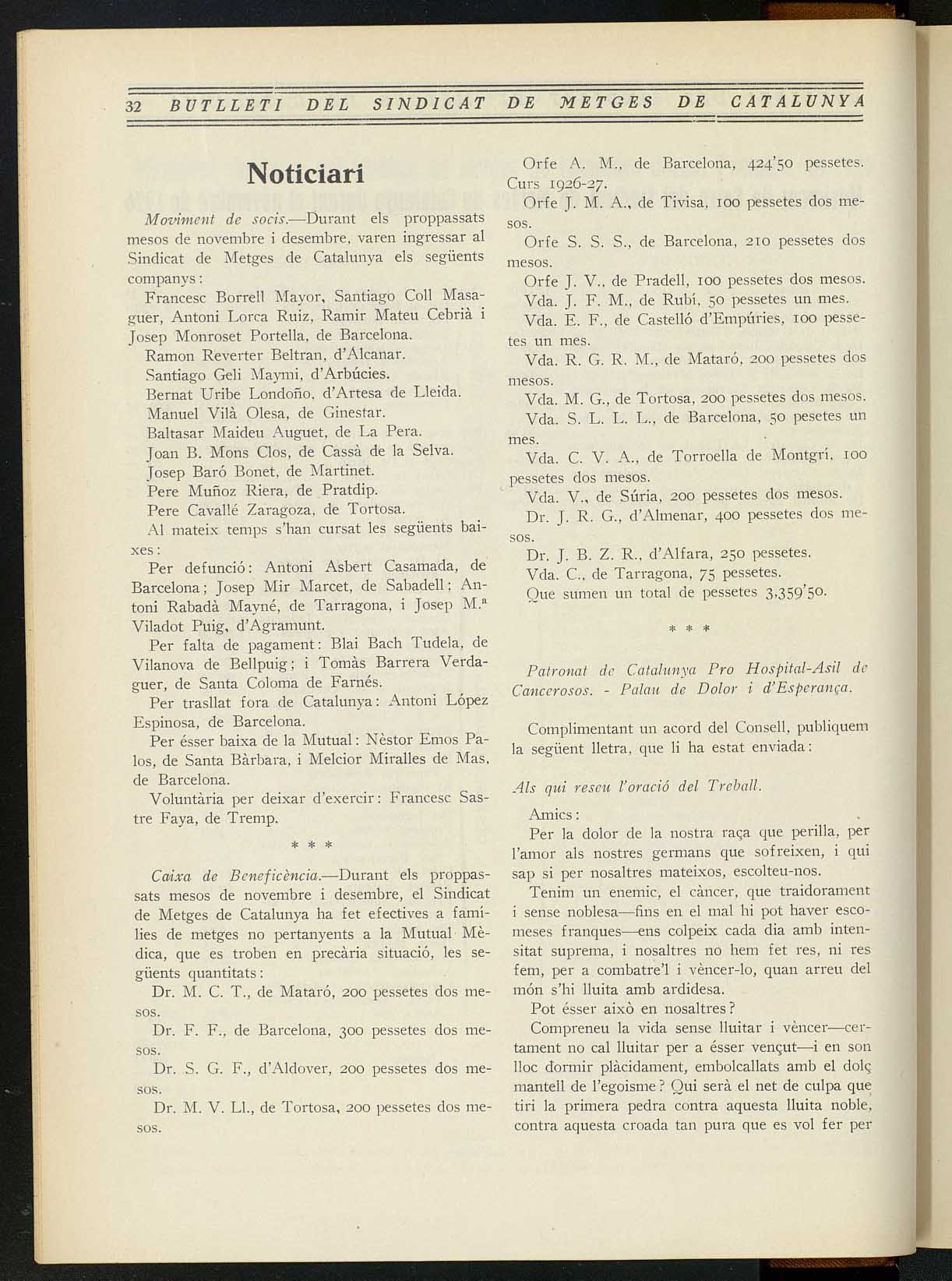 32 BUTLLETI DEL SINDICAT DE METGES DE CATALUNYA

Noticiari

Moviment de socis.—Durant els proppassats mesos de novembre i desembre, varen ingressar al Sindicat de Metges de Catalunya els següents companys:

Francesc Borrell Mayor, Santiago Coll Masaguer, Antoni Lorca Ruiz, Ramir Mateu Cebrià i Josep Monroset Portella, de Barcelona.

Ramon Reverter Beltran, d'Alcanar.

Santiago Geli Maymi, d'Arbúcies.

Bernat Uribe Londoño, d'Artesa de Lleida.

Manuel Vilà Olesa, de Ginestar.

Baltasar Maideu Auguet, de La Pera.

Joan B. Mons Clos, de Cassà de la Selva.

Josep Baró Bonet, de Martinet.

Pere Muñoz Riera, de Pratdip.

Pere Cavallé Zaragoza, de Tortosa.

Al mateix temps s'han cursat les següents baixes:

Per defunció: Antoni Asbert Casamada, de Barcelona; Josep Mir Marcet, de Sabadell; Antoni Rabadà Mayné, de Tarragona, i Josep M.ª Viladot Puig, d'Agramunt.

Per falta de pagament: Blai Bach Tudela, de Vilanova de Bellpuig; i Tomàs Barrera Verdaguer, de Santa Coloma de Farnés.

Per trasllat fora de Catalunya: Antoni López Espinosa, de Barcelona.

Per ésser baixa de la Mutual: Nèstor Emos Palos, de Santa Bàrbara, i Melcior Miralles de Mas, de Barcelona.

Voluntària per deixar d'exercir: Francesc Sastre Faya, de Tremp.

* * *

Caixa de Beneficència.—Durant els proppassats mesos de novembre i desembre, el Sindicat de Metges de Catalunya ha fet efectives a famílies de metges no pertanyents a la Mutual Mèdica, que es troben en precària situació, les següents quantitats:

Dr. M. C. T., de Mataró, 200 pessetes dos mesos.

Dr. F. F., de Barcelona, 300 pessetes dos mesos.

Dr. S. G. F., d'Aldover, 200 pessetes dos mesos.

Dr. M. V. Ll., de Tortosa, 200 pessetes dos mesos.

Orfe A. M., de Barcelona, 424'50 pessetes. Curs 1926-27.

Orfe J. M. A., de Tivisa, 100 pessetes dos mesos.

Orfe S. S. S., de Barcelona, 210 pessetes dos mesos.

Orfe J. V., de Pradell, 100 pessetes dos mesos.

Vda. J. F. M., de Rubí, 50 pessetes un mes.

Vda. E. F., de Castelló d'Empúries, 100 pessetes un mes.

Vda. R. G. R. M., de Mataró, 200 pessetes dos mesos.

Vda. M. G., de Tortosa, 200 pessetes dos mesos.

Vda. S. L. L. L., de Barcelona, 50 pesetes un mes.

Vda. C. V. A., de Torroella de Montgrí, 100 pessetes dos mesos.

Vda. V., de Súria, 200 pessetes dos mesos.

Dr. J. R. G., d'Almenar, 400 pessetes dos mesos.

Dr. J. B. Z. R., d'Alfara, 250 pessetes.

Vda. C., de Tarragona, 75 pessetes.

Que sumen un total de pessetes 3,359'50.

* * *

Patronat de Catalunya Pro Hospital-Asil de Cancerosos. - Palau de Dolor i d'Esperança.

Complimentant un acord del Consell, publiquem la següent lletra, que li ha estat enviada:

Als qui reseu l'oració del Treball.

Amics:

Per la dolor de la nostra raça que perilla, per l'amor als nostres germans que sofreixen, i qui sap si per nosaltres mateixos, escolteu-nos.

Tenim un enemic, el càncer, que traidorament i sense noblesa—fins en el mal hi pot haver escomeses franques—ens colpeix cada dia amb intensitat suprema, i nosaltres no hem fet res, ni res fem, per a combatre'l i vèncer-lo, quan arreu del món s'hi lluita amb ardidesa.

Pot ésser això en nosaltres?

Compreneu la vida sense lluitar i vèncer—certament no cal lluitar per a ésser vençut—i en son lloc dormir plàcidament, embolcallats amb el dolç mantell de l'egoisme? Qui serà el net de culpa que tiri la primera pedra contra aquesta lluita noble, contra aquesta croada tan pura que es vol fer per